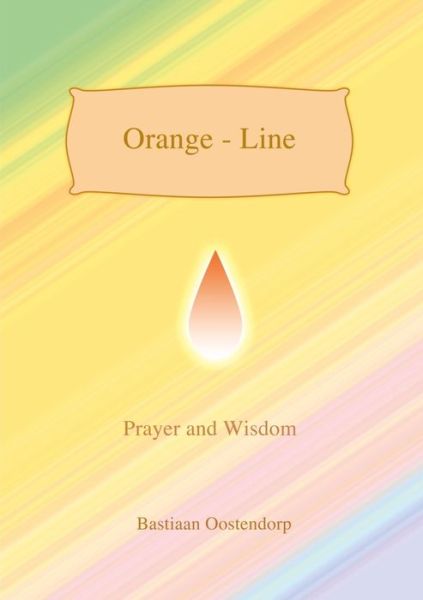 Orange - Line

Prayer and Wisdom

Bastiaan Oostendorp